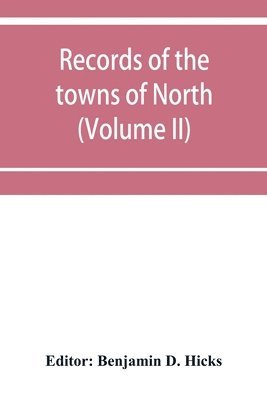 Records of the towns of North (Volume II)

Editor: Benjamin D. Hicks